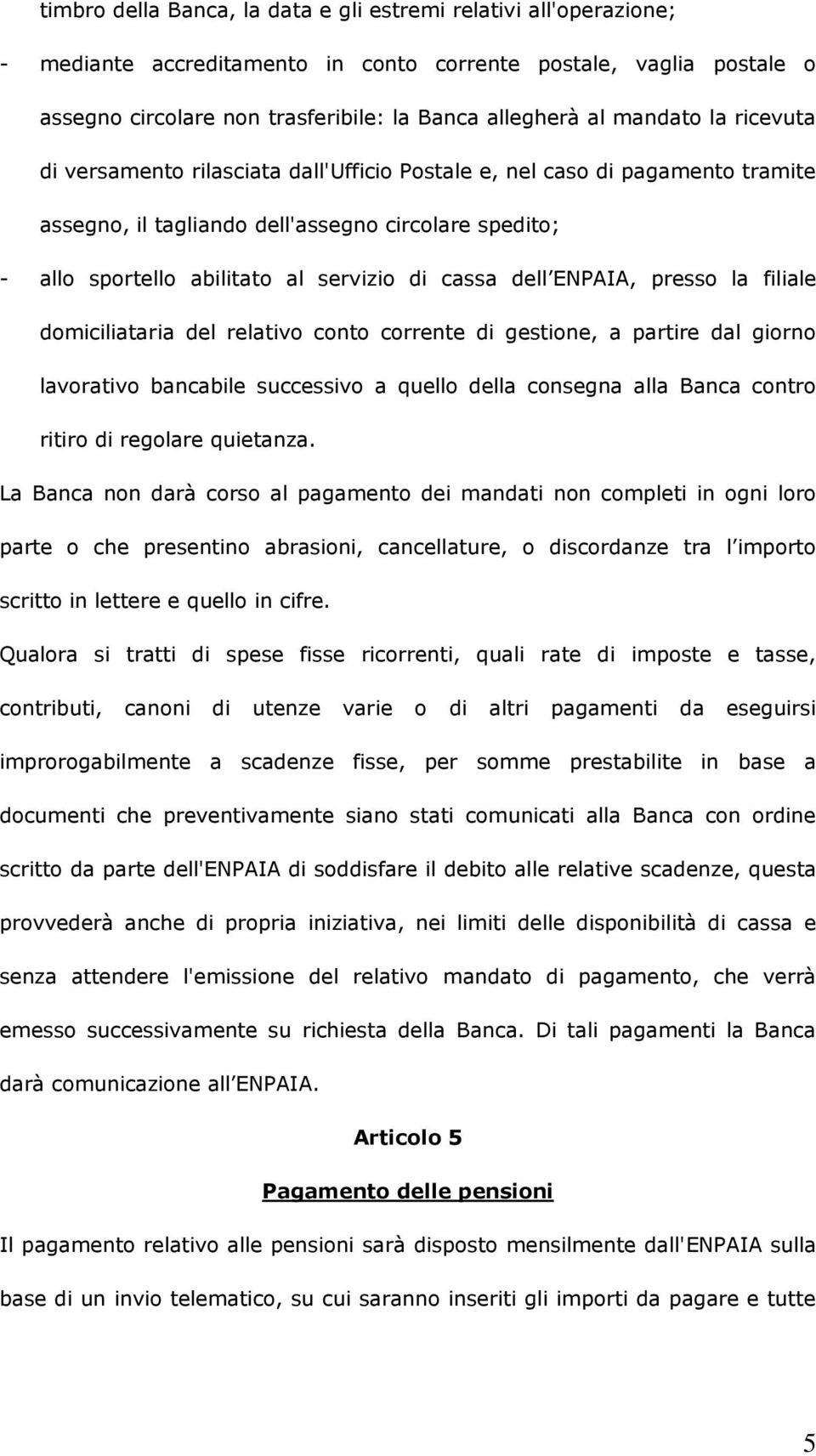 timbro della Banca, la data e gli estremi relativi all'operazione;

- mediante accreditamento in conto corrente postale, vaglia postale o assegno circolare non trasferibile: la Banca allegherà al mandato la ricevuta di versamento rilasciata dall'Ufficio Postale e, nel caso di pagamento tramite assegno, il tagliando dell'assegno circolare spedito;

- allo sportello abilitato al servizio di cassa dell ENPAIA, presso la filiale domiciliataria del relativo conto corrente di gestione, a partire dal giorno lavorativo bancabile successivo a quello della consegna alla Banca contro ritiro di regolare quietanza.

La Banca non darà corso al pagamento dei mandati non completi in ogni loro parte o che presentino abrasioni, cancellature, o discordanze tra l importo scritto in lettere e quello in cifre.

Qualora si tratti di spese fisse ricorrenti, quali rate di imposte e tasse, contributi, canoni di utenze varie o di altri pagamenti da eseguirsi improrogabilmente a scadenze fisse, per somme prestabilite in base a documenti che preventivamente siano stati comunicati alla Banca con ordine scritto da parte dell'ENPAIA di soddisfare il debito alle relative scadenze, questa provvederà anche di propria iniziativa, nei limiti delle disponibilità di cassa e senza attendere l'emissione del relativo mandato di pagamento, che verrà emesso successivamente su richiesta della Banca. Di tali pagamenti la Banca darà comunicazione all ENPAIA.

Articolo 5

Pagamento delle pensioni

Il pagamento relativo alle pensioni sarà disposto mensilmente dall'ENPAIA sulla base di un invio telematico, su cui saranno inseriti gli importi da pagare e tutte

5